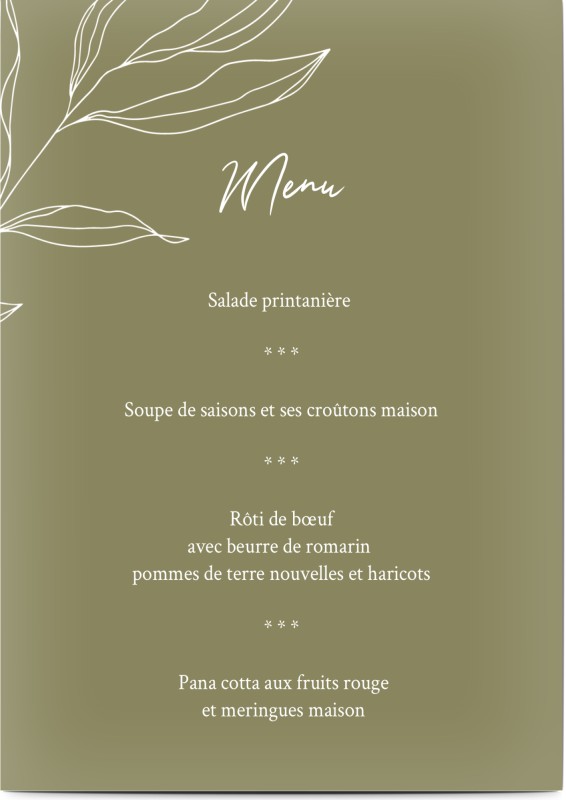 Menu

Salade printanière

* * *

Soupe de saisons et ses croûtons maison

* * *

Rôti de bœuf
avec beurre de romarin
pommes de terre nouvelles et haricots

* * *

Pana cotta aux fruits rouge
et meringues maison